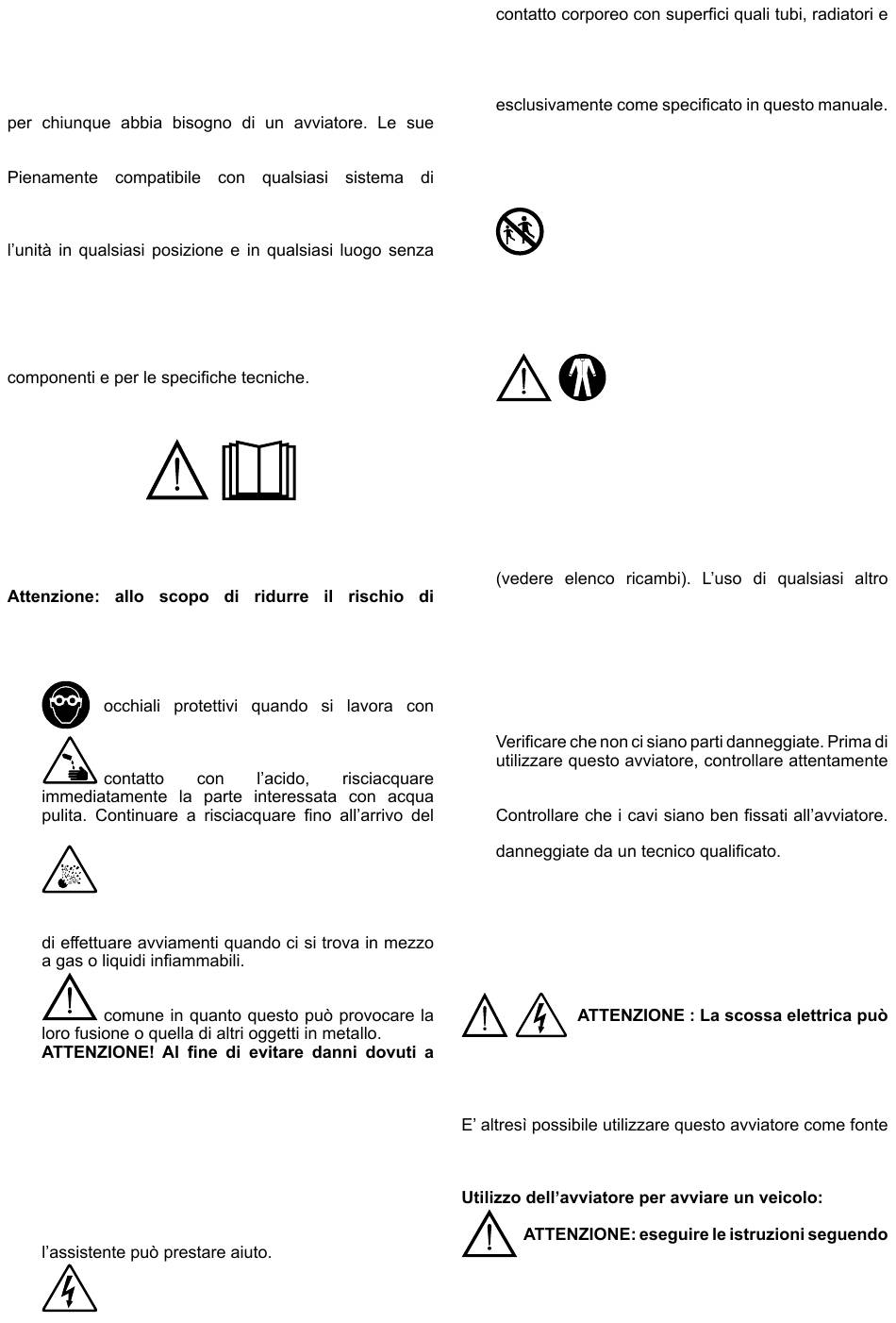 per chiunque abbia bisogno di un avviatore. Le sue

Pienamente compatibile con qualsiasi sistema di

l'unità in qualsiasi posizione e in qualsiasi luogo senza

componenti e per le specifiche tecniche.

**Attenzione: allo scopo di ridurre il rischio di**

occhiali protettivi quando si lavora con

contatto con l'acido, risciacquare immediatamente la parte interessata con acqua pulita. Continuare a risciacquare fino all'arrivo del

di effettuare avviamenti quando ci si trova in mezzo a gas o liquidi infiammabili.

comune in quanto questo può provocare la loro fusione o quella di altri oggetti in metallo.
**ATTENZIONE! Al fine di evitare danni dovuti a**

l'assistente può prestare aiuto.

contatto corporeo con superfici quali tubi, radiatori e

esclusivamente come specificato in questo manuale.

(vedere elenco ricambi). L'uso di qualsiasi altro

Verificare che non ci siano parti danneggiate. Prima di utilizzare questo avviatore, controllare attentamente

Controllare che i cavi siano ben fissati all'avviatore.

danneggiate da un tecnico qualificato.

**ATTENZIONE : La scossa elettrica può**

E' altresì possibile utilizzare questo avviatore come fonte

**Utilizzo dell'avviatore per avviare un veicolo:**

**ATTENZIONE: eseguire le istruzioni seguendo**